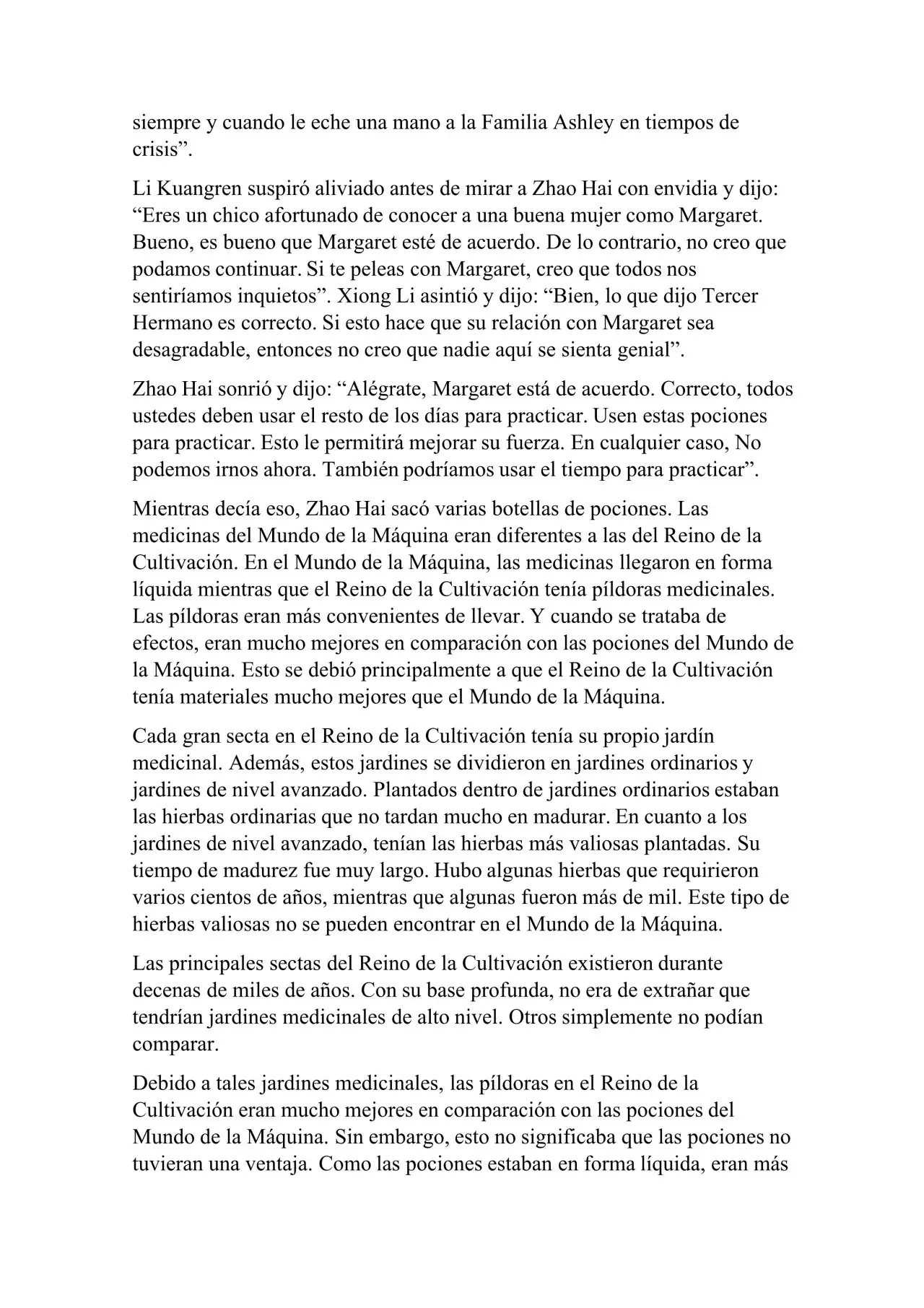 siempre y cuando le eche una mano a la Familia Ashley en tiempos de crisis”.

Li Kuangren suspiró aliviado antes de mirar a Zhao Hai con envidia y dijo: “Eres un chico afortunado de conocer a una buena mujer como Margaret. Bueno, es bueno que Margaret esté de acuerdo. De lo contrario, no creo que podamos continuar. Si te peleas con Margaret, creo que todos nos sentiríamos inquietos”. Xiong Li asintió y dijo: “Bien, lo que dijo Tercer Hermano es correcto. Si esto hace que su relación con Margaret sea desagradable, entonces no creo que nadie aquí se sienta genial”.

Zhao Hai sonrió y dijo: “Alégrate, Margaret está de acuerdo. Correcto, todos ustedes deben usar el resto de los días para practicar. Usen estas pociones para practicar. Esto le permitirá mejorar su fuerza. En cualquier caso, No podemos irnos ahora. También podríamos usar el tiempo para practicar”.

Mientras decía eso, Zhao Hai sacó varias botellas de pociones. Las medicinas del Mundo de la Máquina eran diferentes a las del Reino de la Cultivación. En el Mundo de la Máquina, las medicinas llegaron en forma líquida mientras que el Reino de la Cultivación tenía píldoras medicinales. Las píldoras eran más convenientes de llevar. Y cuando se trataba de efectos, eran mucho mejores en comparación con las pociones del Mundo de la Máquina. Esto se debió principalmente a que el Reino de la Cultivación tenía materiales mucho mejores que el Mundo de la Máquina.

Cada gran secta en el Reino de la Cultivación tenía su propio jardín medicinal. Además, estos jardines se dividieron en jardines ordinarios y jardines de nivel avanzado. Plantados dentro de jardines ordinarios estaban las hierbas ordinarias que no tardan mucho en madurar. En cuanto a los jardines de nivel avanzado, tenían las hierbas más valiosas plantadas. Su tiempo de madurez fue muy largo. Hubo algunas hierbas que requirieron varios cientos de años, mientras que algunas fueron más de mil. Este tipo de hierbas valiosas no se pueden encontrar en el Mundo de la Máquina.

Las principales sectas del Reino de la Cultivación existieron durante decenas de miles de años. Con su base profunda, no era de extrañar que tendrían jardines medicinales de alto nivel. Otros simplemente no podían comparar.

Debido a tales jardines medicinales, las píldoras en el Reino de la Cultivación eran mucho mejores en comparación con las pociones del Mundo de la Máquina. Sin embargo, esto no significaba que las pociones no tuvieran una ventaja. Como las pociones estaban en forma líquida, eran más